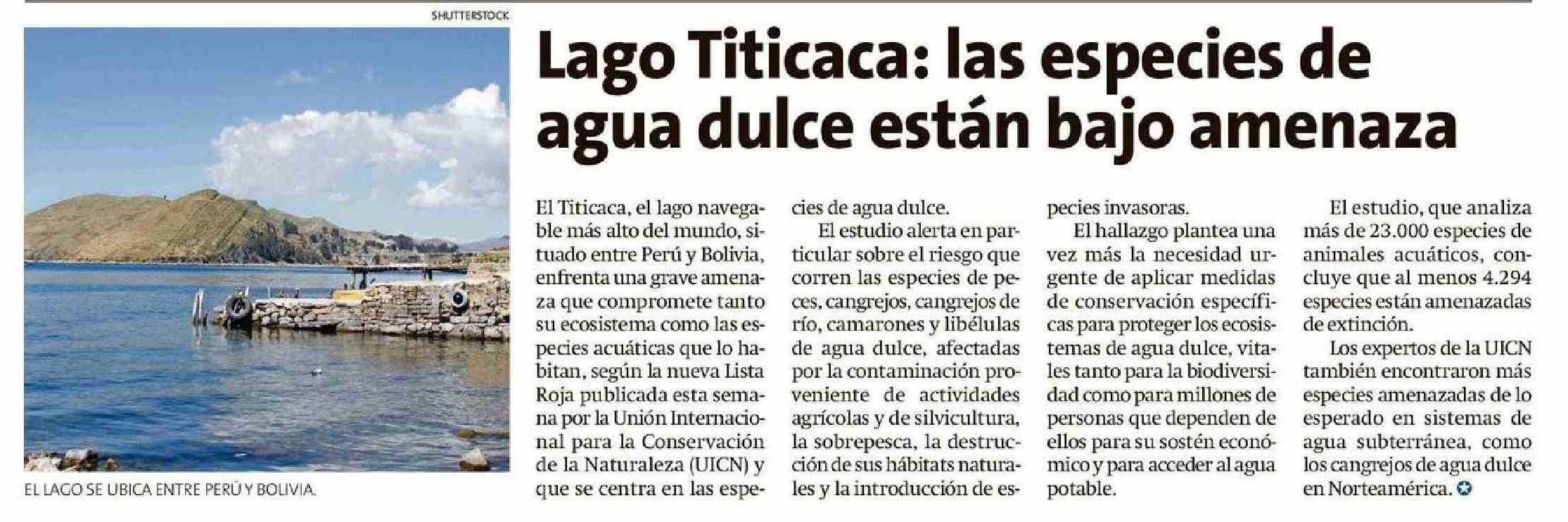 SHUTTERSTOCK

EL LAGO SE UBICA ENTRE PERÚ Y BOLIVIA.

Lago Titicaca: las especies de agua dulce están bajo amenaza

El Titicaca, el lago navegable más alto del mundo, situado entre Perú y Bolivia, enfrenta una grave amenaza que compromete tanto su ecosistema como las especies acuáticas que lo habitan, según la nueva Lista Roja publicada esta semana por la Unión Internacional para la Conservación de la Naturaleza (UICN) y que se centra en las especies de agua dulce.

El estudio alerta en particular sobre el riesgo que corren las especies de peces, cangrejos, cangrejos de río, camarones y libélulas de agua dulce, afectadas por la contaminación proveniente de actividades agrícolas y de silvicultura, la sobrepesca, la destrucción de sus hábitats naturales y la introducción de especies invasoras.

El hallazgo plantea una vez más la necesidad urgente de aplicar medidas de conservación específicas para proteger los ecosistemas de agua dulce, vitales tanto para la biodiversidad como para millones de personas que dependen de ellos para su sostén económico y para acceder al agua potable.

El estudio, que analiza más de 23.000 especies de animales acuáticos, concluye que al menos 4.294 especies están amenazadas de extinción.

Los expertos de la UICN también encontraron más especies amenazadas de lo esperado en sistemas de agua subterránea, como los cangrejos de agua dulce en Norteamérica.